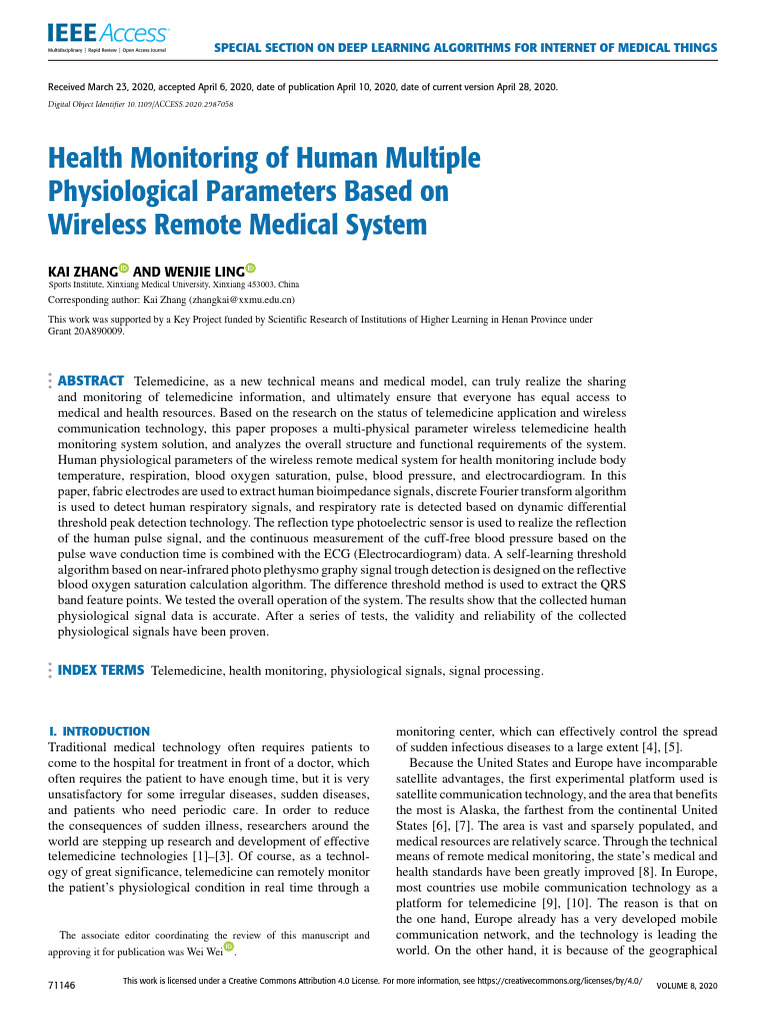 IEEE Access
Multidisciplinary | Rapid Review | Open Access Journal

SPECIAL SECTION ON DEEP LEARNING ALGORITHMS FOR INTERNET OF MEDICAL THINGS

Received March 23, 2020, accepted April 6, 2020, date of publication April 10, 2020, date of current version April 28, 2020.

Digital Object Identifier 10.1109/ACCESS.2020.2987058

Health Monitoring of Human Multiple Physiological Parameters Based on Wireless Remote Medical System

KAI ZHANG AND WENJIE LING
Sports Institute, Xinxiang Medical University, Xinxiang 453003, China

Corresponding author: Kai Zhang (zhangkai@xxmu.edu.cn)

This work was supported by a Key Project funded by Scientific Research of Institutions of Higher Learning in Henan Province under Grant 20A890009.

ABSTRACT Telemedicine, as a new technical means and medical model, can truly realize the sharing and monitoring of telemedicine information, and ultimately ensure that everyone has equal access to medical and health resources. Based on the research on the status of telemedicine application and wireless communication technology, this paper proposes a multi-physical parameter wireless telemedicine health monitoring system solution, and analyzes the overall structure and functional requirements of the system. Human physiological parameters of the wireless remote medical system for health monitoring include body temperature, respiration, blood oxygen saturation, pulse, blood pressure, and electrocardiogram. In this paper, fabric electrodes are used to extract human bioimpedance signals, discrete Fourier transform algorithm is used to detect human respiratory signals, and respiratory rate is detected based on dynamic differential threshold peak detection technology. The reflection type photoelectric sensor is used to realize the reflection of the human pulse signal, and the continuous measurement of the cuff-free blood pressure based on the pulse wave conduction time is combined with the ECG (Electrocardiogram) data. A self-learning threshold algorithm based on near-infrared photo plethysmo graphy signal trough detection is designed on the reflective blood oxygen saturation calculation algorithm. The difference threshold method is used to extract the QRS band feature points. We tested the overall operation of the system. The results show that the collected human physiological signal data is accurate. After a series of tests, the validity and reliability of the collected physiological signals have been proven.

INDEX TERMS Telemedicine, health monitoring, physiological signals, signal processing.

I. INTRODUCTION
Traditional medical technology often requires patients to come to the hospital for treatment in front of a doctor, which often requires the patient to have enough time, but it is very unsatisfactory for some irregular diseases, sudden diseases, and patients who need periodic care. In order to reduce the consequences of sudden illness, researchers around the world are stepping up research and development of effective telemedicine technologies [1]–[3]. Of course, as a technology of great significance, telemedicine can remotely monitor the patient's physiological condition in real time through a

The associate editor coordinating the review of this manuscript and approving it for publication was Wei Wei.

monitoring center, which can effectively control the spread of sudden infectious diseases to a large extent [4], [5].

Because the United States and Europe have incomparable satellite advantages, the first experimental platform used is satellite communication technology, and the area that benefits the most is Alaska, the farthest from the continental United States [6], [7]. The area is vast and sparsely populated, and medical resources are relatively scarce. Through the technical means of remote medical monitoring, the state's medical and health standards have been greatly improved [8]. In Europe, most countries use mobile communication technology as a platform for telemedicine [9], [10]. The reason is that on the one hand, Europe already has a very developed mobile communication network, and the technology is leading the world. On the other hand, it is because of the geographical

71146

This work is licensed under a Creative Commons Attribution 4.0 License. For more information, see https://creativecommons.org/licenses/by/4.0/

VOLUME 8, 2020